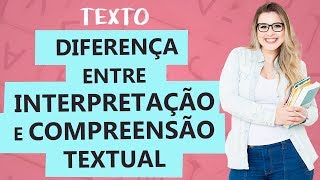 TEXTO

DIFERENÇA ENTRE INTERPRETAÇÃO E COMPREENSÃO TEXTUAL